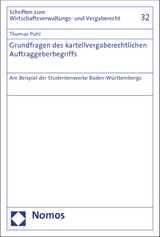 Schriften zum Wirtschaftsverwaltungs- und Vergaberecht

32

Thomas Puhl

Grundfragen des kartellvergaberechtlichen Auftraggeberbegriffs

Am Beispiel der Studentenwerke Baden-Württembergs

Nomos